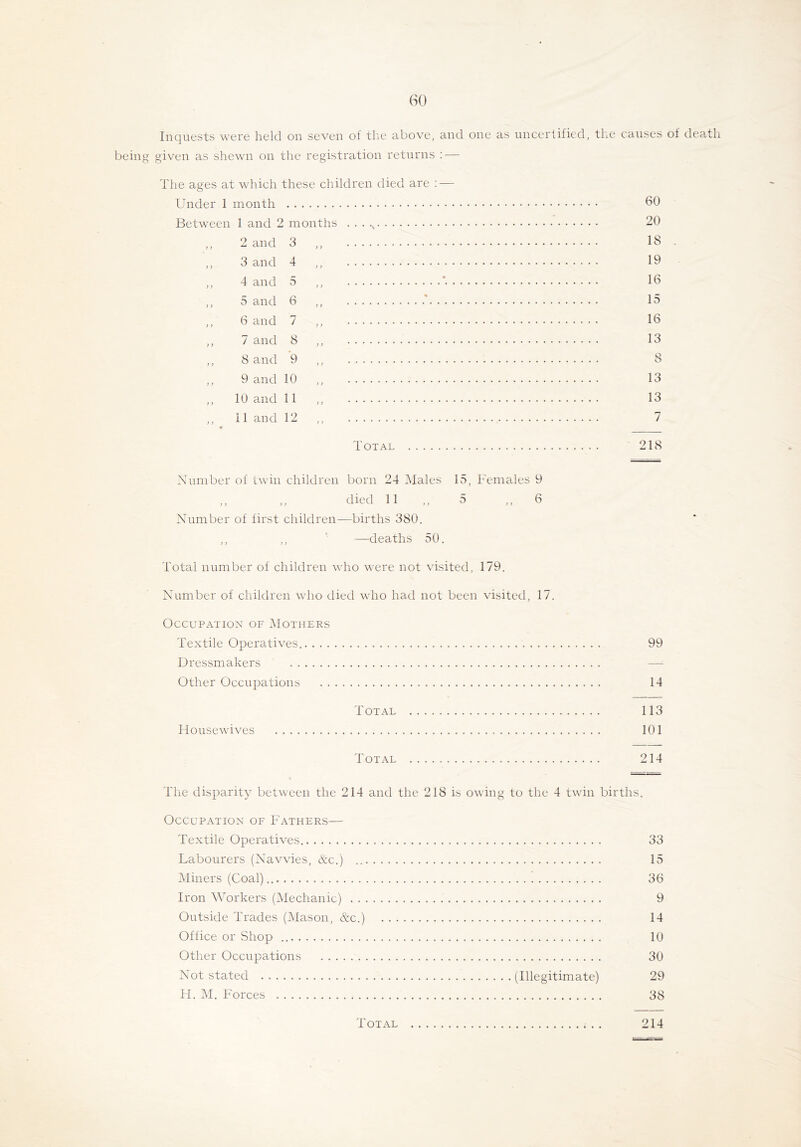 60

Inquests were held on seven of the above, and one as uncertified, the causes of death being given as shewn on the registration returns :—

The ages at which these children died are :—

| | |
|---|---|
| Under 1 month | 60 |
| Between 1 and 2 months | 20 |
| ,, 2 and 3 ,, | 18 |
| ,, 3 and 4 ,, | 19 |
| ,, 4 and 5 ,, | 16 |
| ,, 5 and 6 ,, | 15 |
| ,, 6 and 7 ,, | 16 |
| ,, 7 and 8 ,, | 13 |
| ,, 8 and 9 ,, | 8 |
| ,, 9 and 10 ,, | 13 |
| ,, 10 and 11 ,, | 13 |
| ,, 11 and 12 ,, | 7 |
| Total | 218 |

Number of twin children born 24 Males 15, Females 9
,, ,, died 11 ,, 5 ,, 6
Number of first children—births 380.
,, ,, —deaths 50.

Total number of children who were not visited, 179.

Number of children who died who had not been visited, 17.

Occupation of Mothers

| | |
|---|---|
| Textile Operatives | 99 |
| Dressmakers | — |
| Other Occupations | 14 |
| Total | 113 |
| Housewives | 101 |
| Total | 214 |

The disparity between the 214 and the 218 is owing to the 4 twin births.

Occupation of Fathers—

| | |
|---|---|
| Textile Operatives | 33 |
| Labourers (Navvies, &c.) | 15 |
| Miners (Coal) | 36 |
| Iron Workers (Mechanic) | 9 |
| Outside Trades (Mason, &c.) | 14 |
| Office or Shop | 10 |
| Other Occupations | 30 |
| Not stated (Illegitimate) | 29 |
| H. M. Forces | 38 |
| Total | 214 |